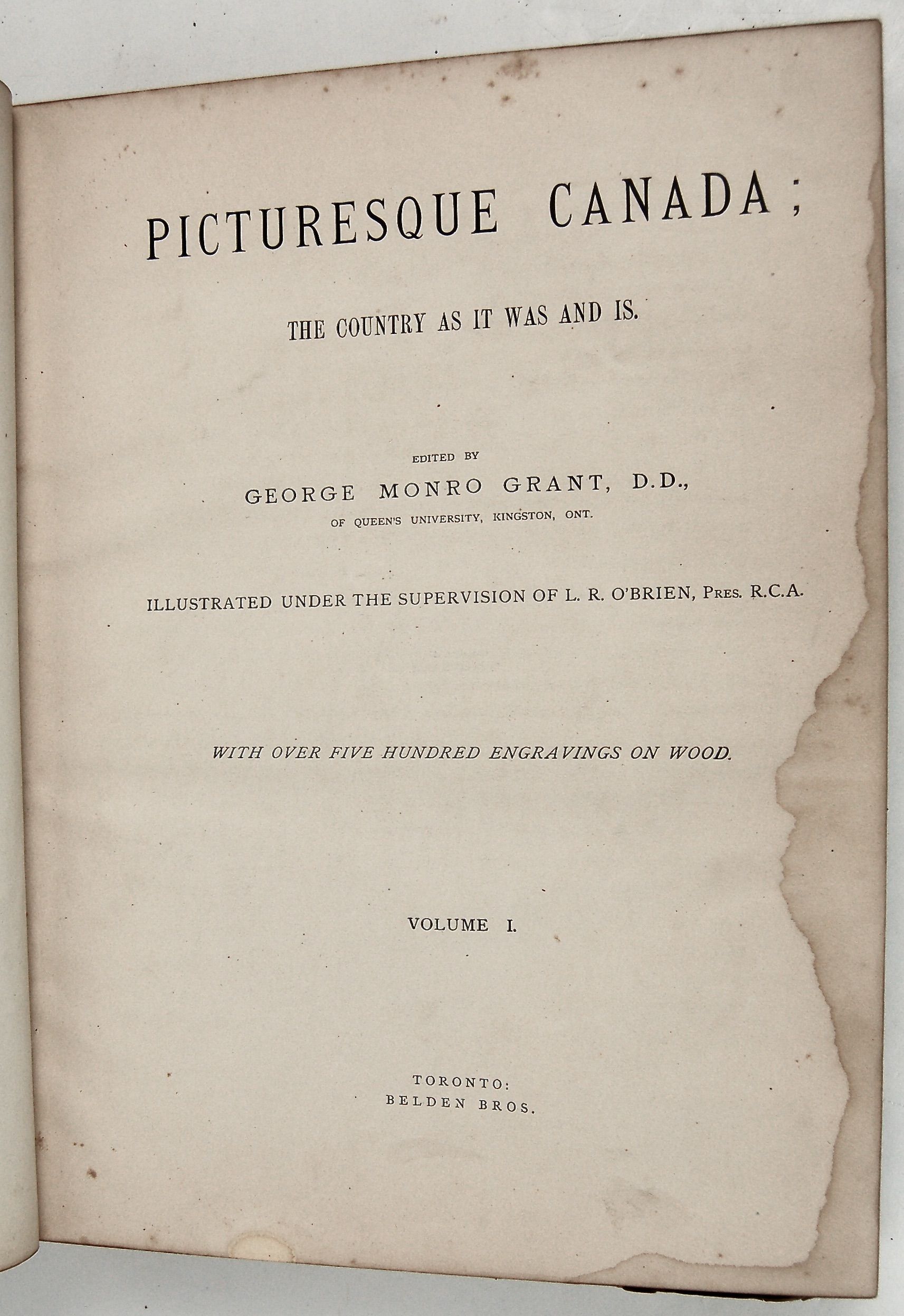 PICTURESQUE CANADA;

THE COUNTRY AS IT WAS AND IS.

EDITED BY
GEORGE MONRO GRANT, D.D.,
OF QUEEN'S UNIVERSITY, KINGSTON, ONT.

ILLUSTRATED UNDER THE SUPERVISION OF L. R. O'BRIEN, PRES. R.C.A.

WITH OVER FIVE HUNDRED ENGRAVINGS ON WOOD.

VOLUME I.

TORONTO:
BELDEN BROS.